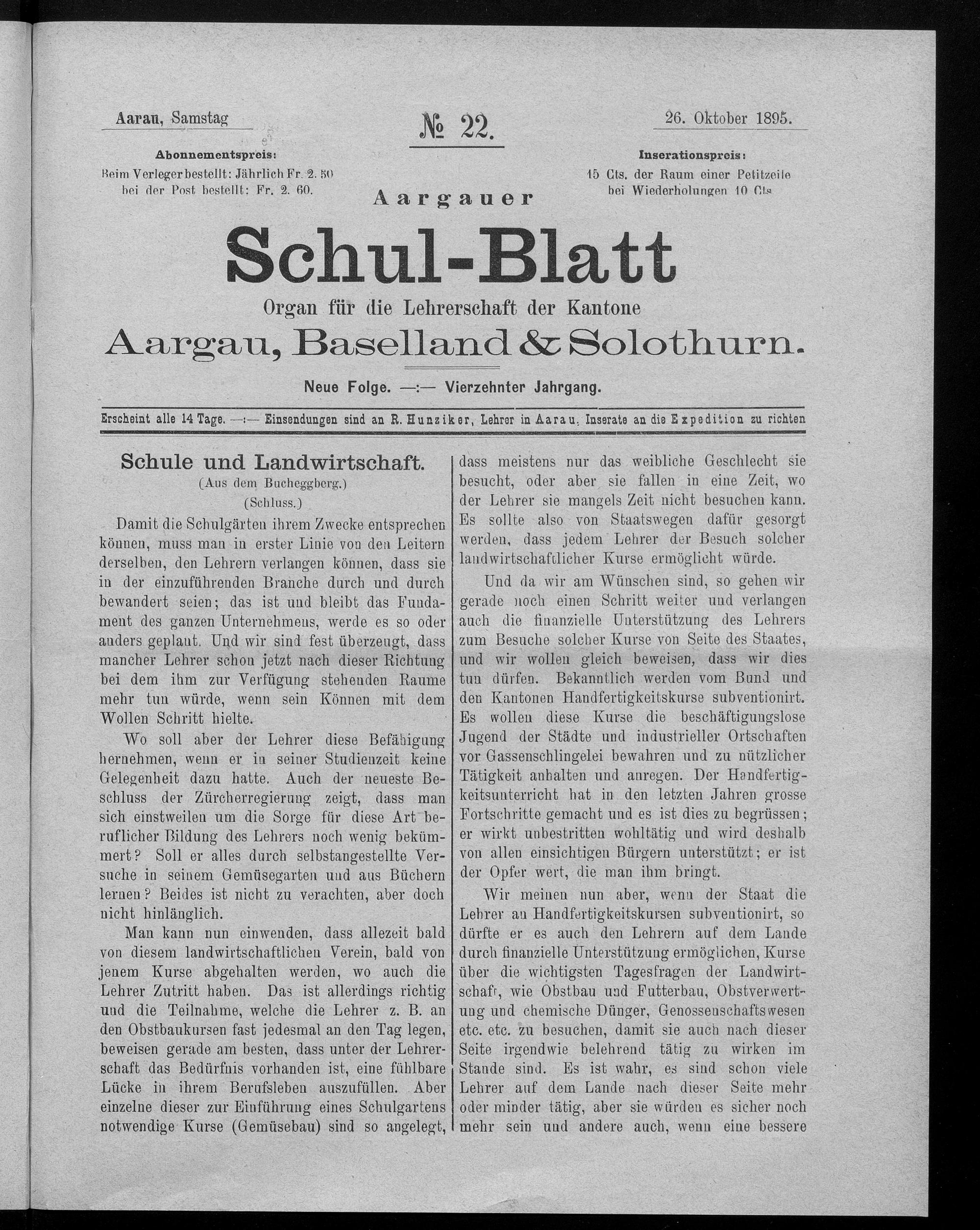 Aarau, Samstag

№ 22.

26. Oktober 1895.

Abonnementspreis:
Beim Verleger bestellt: Jährlich Fr. 2. 50
bei der Post bestellt: Fr. 2. 60.

Inserationspreis:
15 Cts. der Raum einer Petitzeile
bei Wiederholungen 10 Cts

Aargauer

Schul-Blatt

Organ für die Lehrerschaft der Kantone

Aargau, Baselland & Solothurn.

Neue Folge. —:— Vierzehnter Jahrgang.

Erscheint alle 14 Tage. —:— Einsendungen sind an R. Hunziker, Lehrer in Aarau. Inserate an die Expedition zu richten

Schule und Landwirtschaft.
(Aus dem Bucheggberg.)
(Schluss.)

Damit die Schulgärten ihrem Zwecke entsprechen können, muss man in erster Linie von den Leitern derselben, den Lehrern verlangen können, dass sie in der einzuführenden Branche durch und durch bewandert seien; das ist und bleibt das Fundament des ganzen Unternehmens, werde es so oder anders geplant. Und wir sind fest überzeugt, dass mancher Lehrer schon jetzt nach dieser Richtung bei dem ihm zur Verfügung stehenden Raume mehr tun würde, wenn sein Können mit dem Wollen Schritt hielte.

Wo soll aber der Lehrer diese Befähigung hernehmen, wenn er in seiner Studienzeit keine Gelegenheit dazu hatte. Auch der neueste Beschluss der Zürcherregierung zeigt, dass man sich einstweilen um die Sorge für diese Art beruflicher Bildung des Lehrers noch wenig bekümmert? Soll er alles durch selbstangestellte Versuche in seinem Gemüsegarten und aus Büchern lernen? Beides ist nicht zu verachten, aber doch nicht hinlänglich.

Man kann nun einwenden, dass allezeit bald von diesem landwirtschaftlichen Verein, bald von jenem Kurse abgehalten werden, wo auch die Lehrer Zutritt haben. Das ist allerdings richtig und die Teilnahme, welche die Lehrer z. B. an den Obstbaukursen fast jedesmal an den Tag legen, beweisen gerade am besten, dass unter der Lehrerschaft das Bedürfnis vorhanden ist, eine fühlbare Lücke in ihrem Berufsleben auszufüllen. Aber einzelne dieser zur Einführung eines Schulgartens notwendige Kurse (Gemüsebau) sind so angelegt, dass meistens nur das weibliche Geschlecht sie besucht, oder aber sie fallen in eine Zeit, wo der Lehrer sie mangels Zeit nicht besuchen kann. Es sollte also von Staatswegen dafür gesorgt werden, dass jedem Lehrer der Besuch solcher landwirtschaftlicher Kurse ermöglicht würde.

Und da wir am Wünschen sind, so gehen wir gerade noch einen Schritt weiter und verlangen auch die finanzielle Unterstützung des Lehrers zum Besuche solcher Kurse von Seite des Staates, und wir wollen gleich beweisen, dass wir dies tun dürfen. Bekanntlich werden vom Bund und den Kantonen Handfertigkeitskurse subventionirt. Es wollen diese Kurse die beschäftigungslose Jugend der Städte und industrieller Ortschaften vor Gassenschlingelei bewahren und zu nützlicher Tätigkeit anhalten und anregen. Der Handfertigkeitsunterricht hat in den letzten Jahren grosse Fortschritte gemacht und es ist dies zu begrüssen; er wirkt unbestritten wohltätig und wird deshalb von allen einsichtigen Bürgern unterstützt; er ist der Opfer wert, die man ihm bringt.

Wir meinen nun aber, wenn der Staat die Lehrer an Handfertigkeitskursen subventionirt, so dürfte er es auch den Lehrern auf dem Lande durch finanzielle Unterstützung ermöglichen, Kurse über die wichtigsten Tagesfragen der Landwirtschaft, wie Obstbau und Futterbau, Obstverwertung und chemische Dünger, Genossenschaftswesen etc. etc. zu besuchen, damit sie auch nach dieser Seite irgendwie belehrend tätig zu wirken im Stande sind. Es ist wahr, es sind schon viele Lehrer auf dem Lande nach dieser Seite mehr oder minder tätig, aber sie würden es sicher noch mehr sein und andere auch, wenn eine bessere